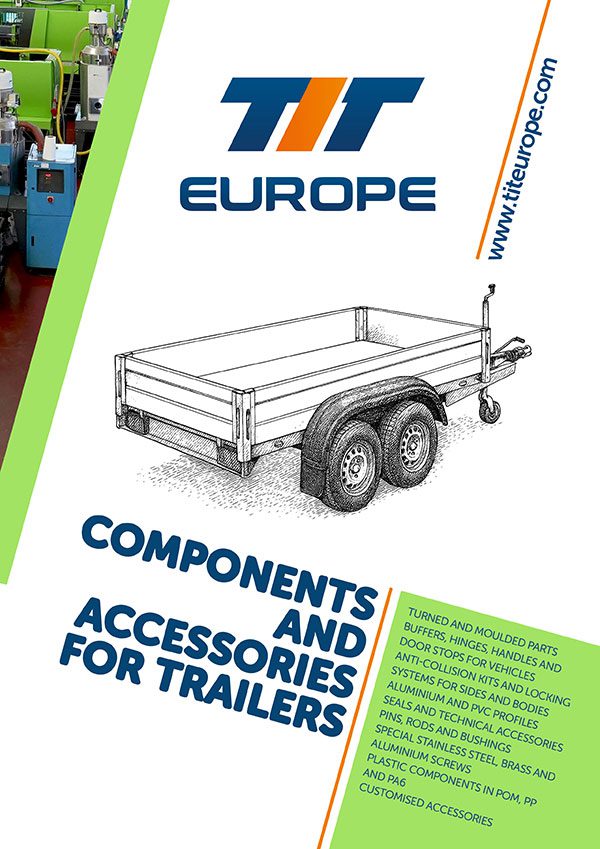 TIT
EUROPE

www.titeurope.com

COMPONENTS AND ACCESSORIES FOR TRAILERS

TURNED AND MOULDED PARTS
BUFFERS, HINGES, HANDLES AND DOOR STOPS FOR VEHICLES
ANTI-COLLISION KITS AND LOCKING SYSTEMS FOR SIDES AND BODIES
ALUMINIUM AND PVC PROFILES
SEALS AND TECHNICAL ACCESSORIES
PINS, RODS AND BUSHINGS
SPECIAL STAINLESS STEEL, BRASS AND ALUMINIUM SCREWS
PLASTIC COMPONENTS IN POM, PP AND PA6
CUSTOMISED ACCESSORIES